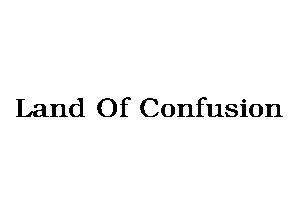 Land Of Confusion